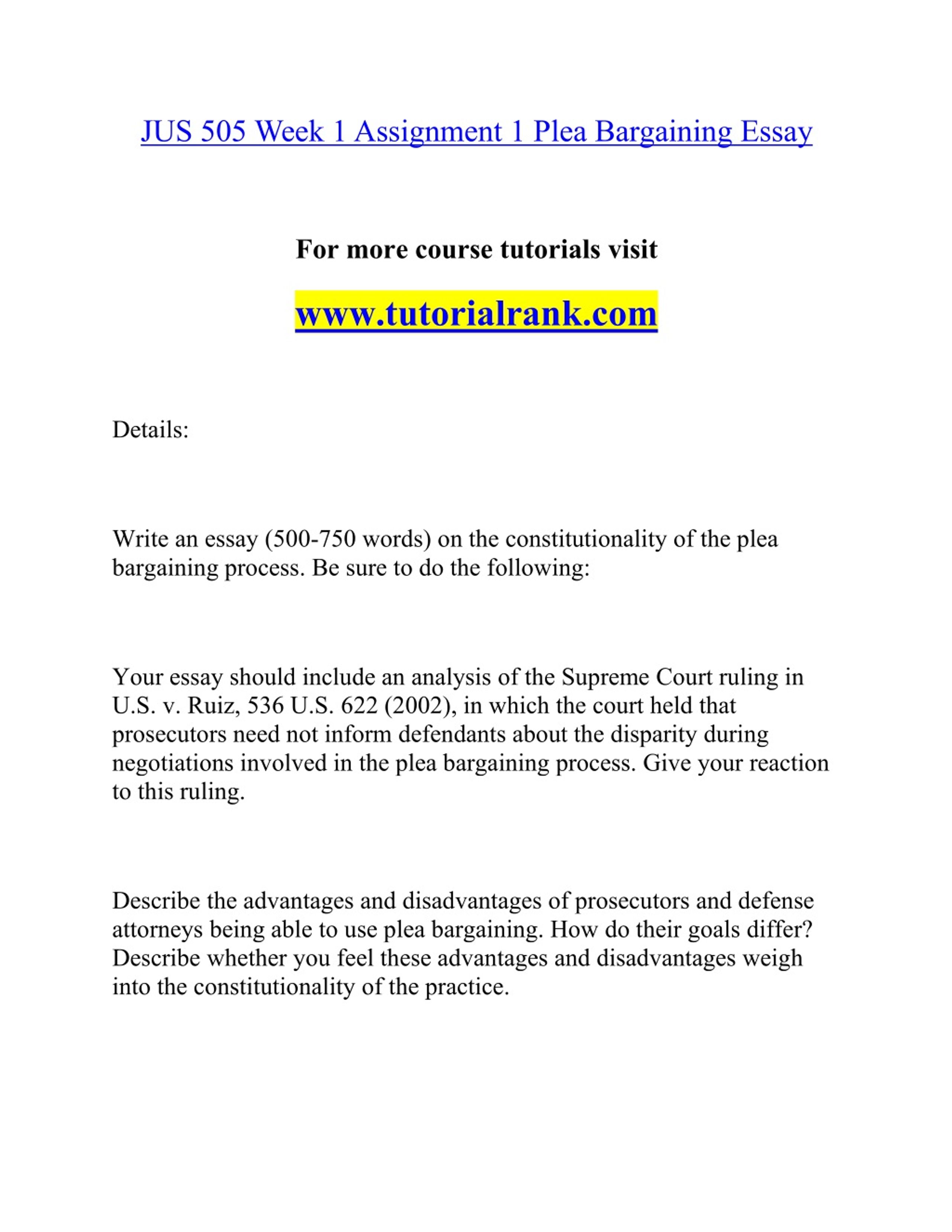 JUS 505 Week 1 Assignment 1 Plea Bargaining Essay

For more course tutorials visit

www.tutorialrank.com

Details:

Write an essay (500-750 words) on the constitutionality of the plea bargaining process. Be sure to do the following:

Your essay should include an analysis of the Supreme Court ruling in U.S. v. Ruiz, 536 U.S. 622 (2002), in which the court held that prosecutors need not inform defendants about the disparity during negotiations involved in the plea bargaining process. Give your reaction to this ruling.

Describe the advantages and disadvantages of prosecutors and defense attorneys being able to use plea bargaining. How do their goals differ? Describe whether you feel these advantages and disadvantages weigh into the constitutionality of the practice.